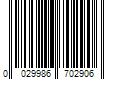 0 029986 702906